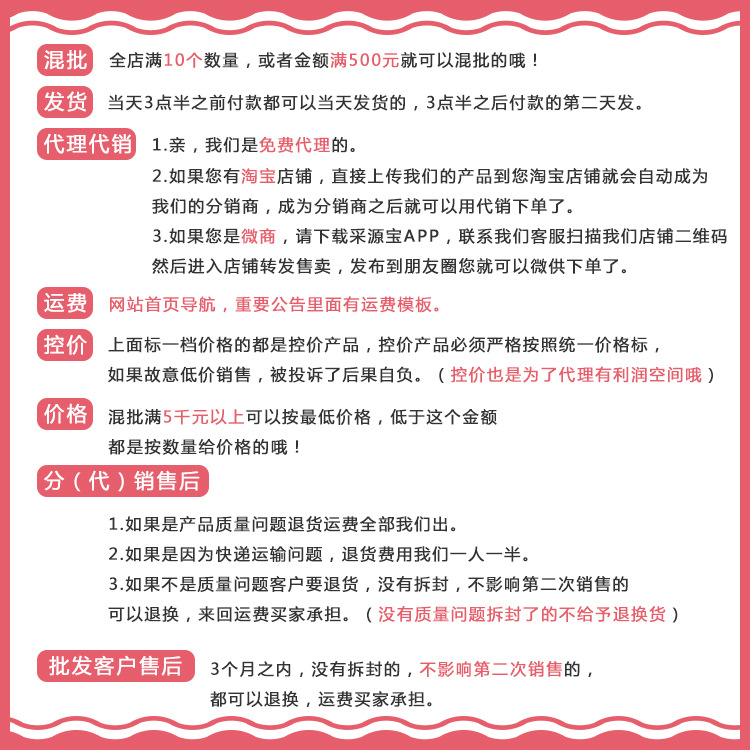 混批 全店满10个数量，或者金额满500元就可以混批的哦！

发货 当天3点半之前付款都可以当天发货的，3点半之后付款的第二天发。

代理代销 1.亲，我们是免费代理的。
2.如果您有淘宝店铺，直接上传我们的产品到您淘宝店铺就会自动成为我们的分销商，成为分销商之后就可以用代销下单了。
3.如果您是微商，请下载采源宝APP，联系我们客服扫描我们店铺二维码然后进入店铺转发售卖，发布到朋友圈您就可以微供下单了。

运费 网站首页导航，重要公告里面有运费模板。

控价 上面标一档价格的都是控价产品，控价产品必须严格按照统一价格标，如果故意低价销售，被投诉了后果自负。（控价也是为了代理有利润空间哦）

价格 混批满5千元以上可以按最低价格，低于这个金额都是按数量给价格的哦！

分（代）销售后

1.如果是产品质量问题退货运费全部我们出。
2.如果是因为快递运输问题，退货费用我们一人一半。
3.如果不是质量问题客户要退货，没有拆封，不影响第二次销售的可以退换，来回运费买家承担。（没有质量问题拆封了的不给予退换货）

批发客户售后 3个月之内，没有拆封的，不影响第二次销售的，都可以退换，运费买家承担。